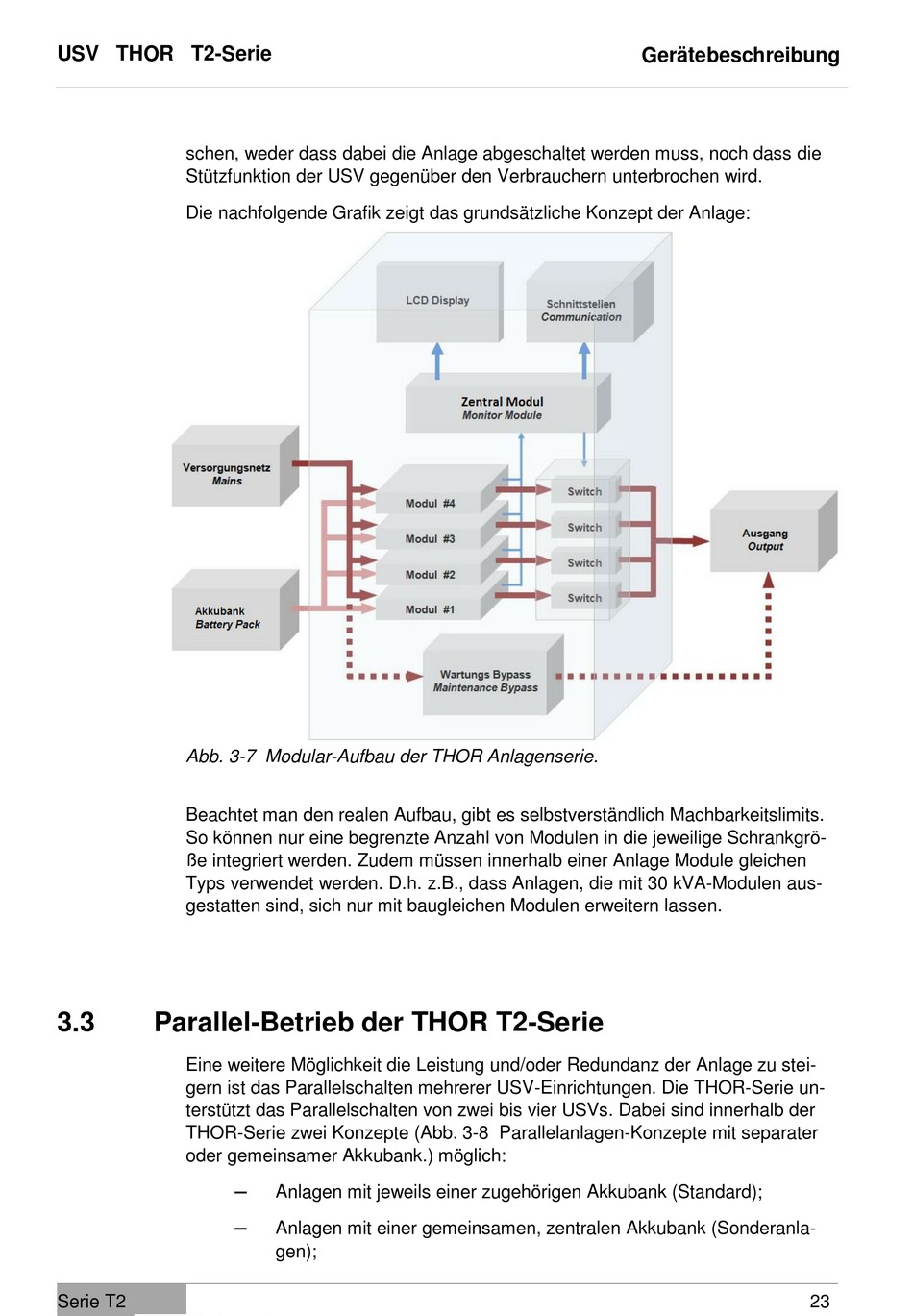 USV THOR T2-Serie

Gerätebeschreibung

schen, weder dass dabei die Anlage abgeschaltet werden muss, noch dass die Stützfunktion der USV gegenüber den Verbrauchern unterbrochen wird.

Die nachfolgende Grafik zeigt das grundsätzliche Konzept der Anlage:

LCD Display

Schnittstellen
Communication

Zentral Modul
Monitor Module

Versorgungsnetz
Mains

Akkubank
Battery Pack

Modul #4

Modul #3

Modul #2

Modul #1

Switch

Switch

Switch

Switch

Ausgang
Output

Wartungs Bypass
Maintenance Bypass

Abb. 3-7 Modular-Aufbau der THOR Anlagenserie.

Beachtet man den realen Aufbau, gibt es selbstverständlich Machbarkeitslimits. So können nur eine begrenzte Anzahl von Modulen in die jeweilige Schrankgröße integriert werden. Zudem müssen innerhalb einer Anlage Module gleichen Typs verwendet werden. D.h. z.B., dass Anlagen, die mit 30 kVA-Modulen ausgestatten sind, sich nur mit baugleichen Modulen erweitern lassen.

3.3 Parallel-Betrieb der THOR T2-Serie

Eine weitere Möglichkeit die Leistung und/oder Redundanz der Anlage zu steigern ist das Parallelschalten mehrerer USV-Einrichtungen. Die THOR-Serie unterstützt das Parallelschalten von zwei bis vier USVs. Dabei sind innerhalb der THOR-Serie zwei Konzepte (Abb. 3-8 Parallelanlagen-Konzepte mit separater oder gemeinsamer Akkubank.) möglich:

– Anlagen mit jeweils einer zugehörigen Akkubank (Standard);

– Anlagen mit einer gemeinsamen, zentralen Akkubank (Sonderanlagen);

Serie T2

23